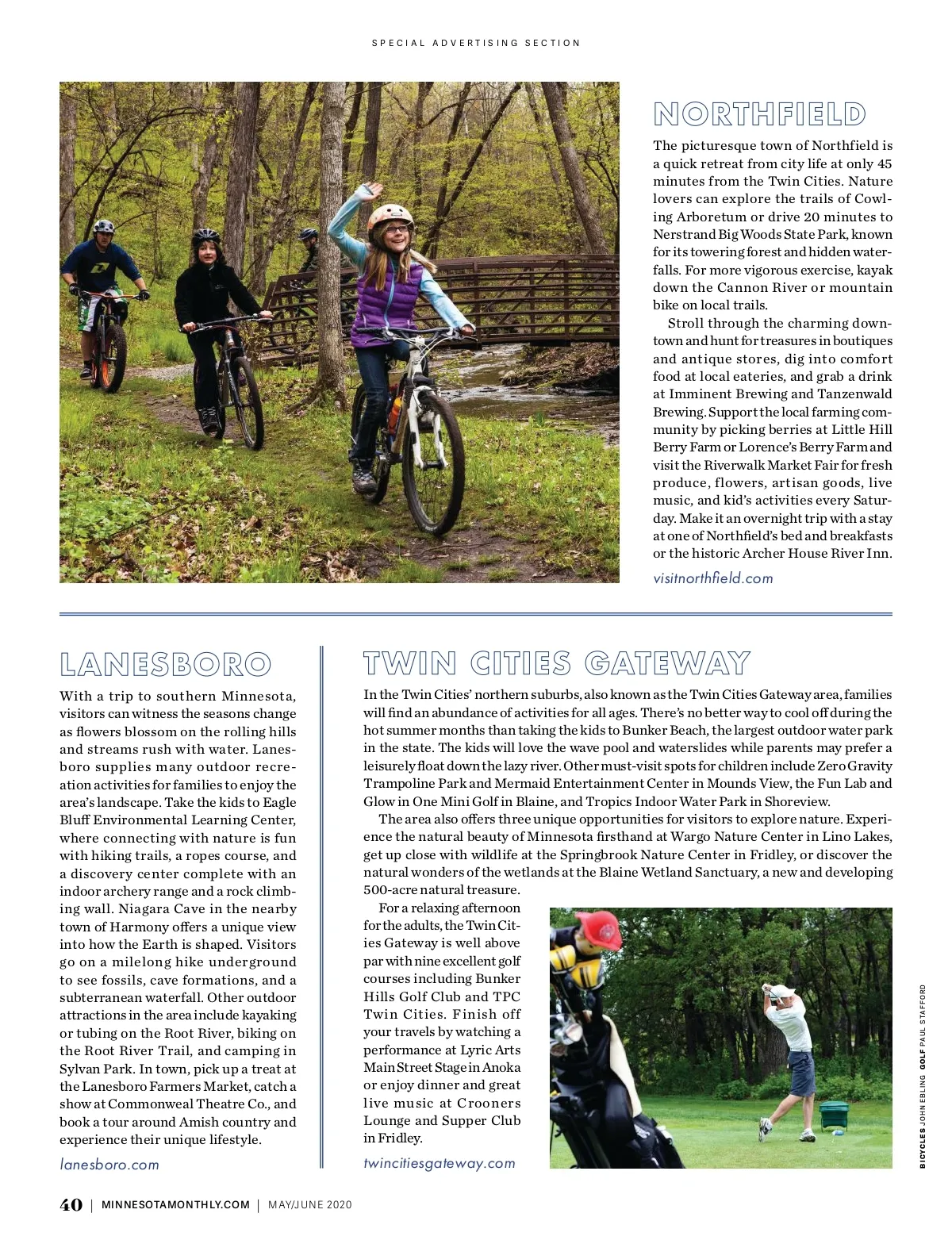 SPECIAL ADVERTISING SECTION

NORTHFIELD

The picturesque town of Northfield is a quick retreat from city life at only 45 minutes from the Twin Cities. Nature lovers can explore the trails of Cowling Arboretum or drive 20 minutes to Nerstrand Big Woods State Park, known for its towering forest and hidden waterfalls. For more vigorous exercise, kayak down the Cannon River or mountain bike on local trails.

Stroll through the charming downtown and hunt for treasures in boutiques and antique stores, dig into comfort food at local eateries, and grab a drink at Imminent Brewing and Tanzenwald Brewing. Support the local farming community by picking berries at Little Hill Berry Farm or Lorence's Berry Farm and visit the Riverwalk Market Fair for fresh produce, flowers, artisan goods, live music, and kid's activities every Saturday. Make it an overnight trip with a stay at one of Northfield's bed and breakfasts or the historic Archer House River Inn.

visitnorthfield.com

LANESBORO

With a trip to southern Minnesota, visitors can witness the seasons change as flowers blossom on the rolling hills and streams rush with water. Lanesboro supplies many outdoor recreation activities for families to enjoy the area's landscape. Take the kids to Eagle Bluff Environmental Learning Center, where connecting with nature is fun with hiking trails, a ropes course, and a discovery center complete with an indoor archery range and a rock climbing wall. Niagara Cave in the nearby town of Harmony offers a unique view into how the Earth is shaped. Visitors go on a milelong hike underground to see fossils, cave formations, and a subterranean waterfall. Other outdoor attractions in the area include kayaking or tubing on the Root River, biking on the Root River Trail, and camping in Sylvan Park. In town, pick up a treat at the Lanesboro Farmers Market, catch a show at Commonweal Theatre Co., and book a tour around Amish country and experience their unique lifestyle.

lanesboro.com

TWIN CITIES GATEWAY

In the Twin Cities' northern suburbs, also known as the Twin Cities Gateway area, families will find an abundance of activities for all ages. There's no better way to cool off during the hot summer months than taking the kids to Bunker Beach, the largest outdoor water park in the state. The kids will love the wave pool and waterslides while parents may prefer a leisurely float down the lazy river. Other must-visit spots for children include Zero Gravity Trampoline Park and Mermaid Entertainment Center in Mounds View, the Fun Lab and Glow in One Mini Golf in Blaine, and Tropics Indoor Water Park in Shoreview.

The area also offers three unique opportunities for visitors to explore nature. Experience the natural beauty of Minnesota firsthand at Wargo Nature Center in Lino Lakes, get up close with wildlife at the Springbrook Nature Center in Fridley, or discover the natural wonders of the wetlands at the Blaine Wetland Sanctuary, a new and developing 500-acre natural treasure.

For a relaxing afternoon for the adults, the Twin Cities Gateway is well above par with nine excellent golf courses including Bunker Hills Golf Club and TPC Twin Cities. Finish off your travels by watching a performance at Lyric Arts Main Street Stage in Anoka or enjoy dinner and great live music at Crooners Lounge and Supper Club in Fridley.

twincitiesgateway.com

BICYCLES JOHN EBLING GOLF PAUL STAFFORD

40 | MINNESOTAMONTHLY.COM | MAY/JUNE 2020